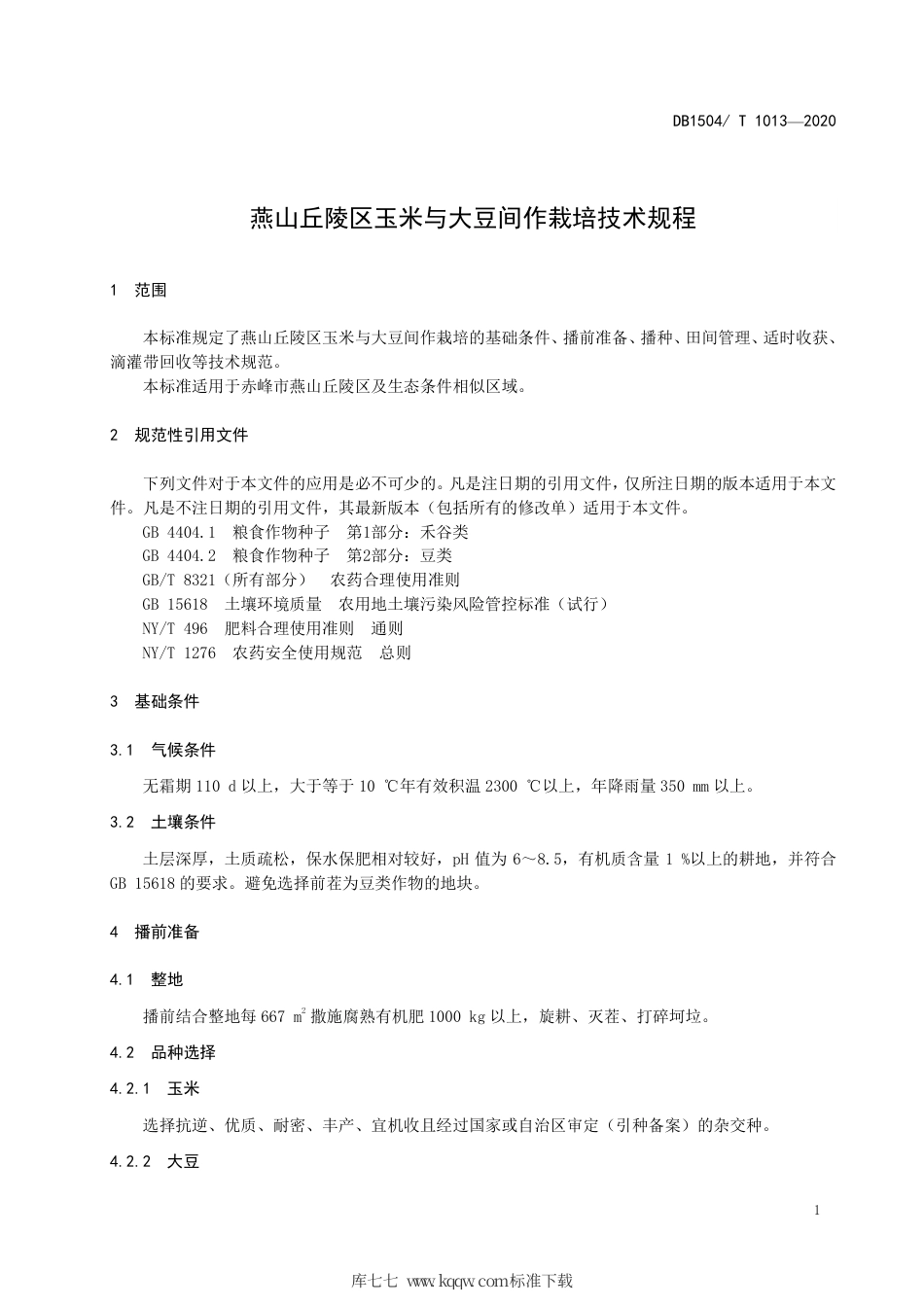 DB1504/ T 1013—2020

燕山丘陵区玉米与大豆间作栽培技术规程

1 范围

本标准规定了燕山丘陵区玉米与大豆间作栽培的基础条件、播前准备、播种、田间管理、适时收获、滴灌带回收等技术规范。

本标准适用于赤峰市燕山丘陵区及生态条件相似区域。

2 规范性引用文件

下列文件对于本文件的应用是必不可少的。凡是注日期的引用文件，仅所注日期的版本适用于本文件。凡是不注日期的引用文件，其最新版本（包括所有的修改单）适用于本文件。

GB 4404.1 粮食作物种子 第1部分：禾谷类

GB 4404.2 粮食作物种子 第2部分：豆类

GB/T 8321（所有部分） 农药合理使用准则

GB 15618 土壤环境质量 农用地土壤污染风险管控标准（试行）

NY/T 496 肥料合理使用准则 通则

NY/T 1276 农药安全使用规范 总则

3 基础条件

3.1 气候条件

无霜期 110 d 以上，大于等于 10 ℃年有效积温 2300 ℃以上，年降雨量 350 mm 以上。

3.2 土壤条件

土层深厚，土质疏松，保水保肥相对较好，pH 值为 6～8.5，有机质含量 1 %以上的耕地，并符合 GB 15618 的要求。避免选择前茬为豆类作物的地块。

4 播前准备

4.1 整地

播前结合整地每 667 $m^2$ 撒施腐熟有机肥 1000 kg 以上，旋耕、灭茬、打碎坷垃。

4.2 品种选择

4.2.1 玉米

选择抗逆、优质、耐密、丰产、宜机收且经过国家或自治区审定（引种备案）的杂交种。

4.2.2 大豆

1

库七七 www.kqqw.com标准下载